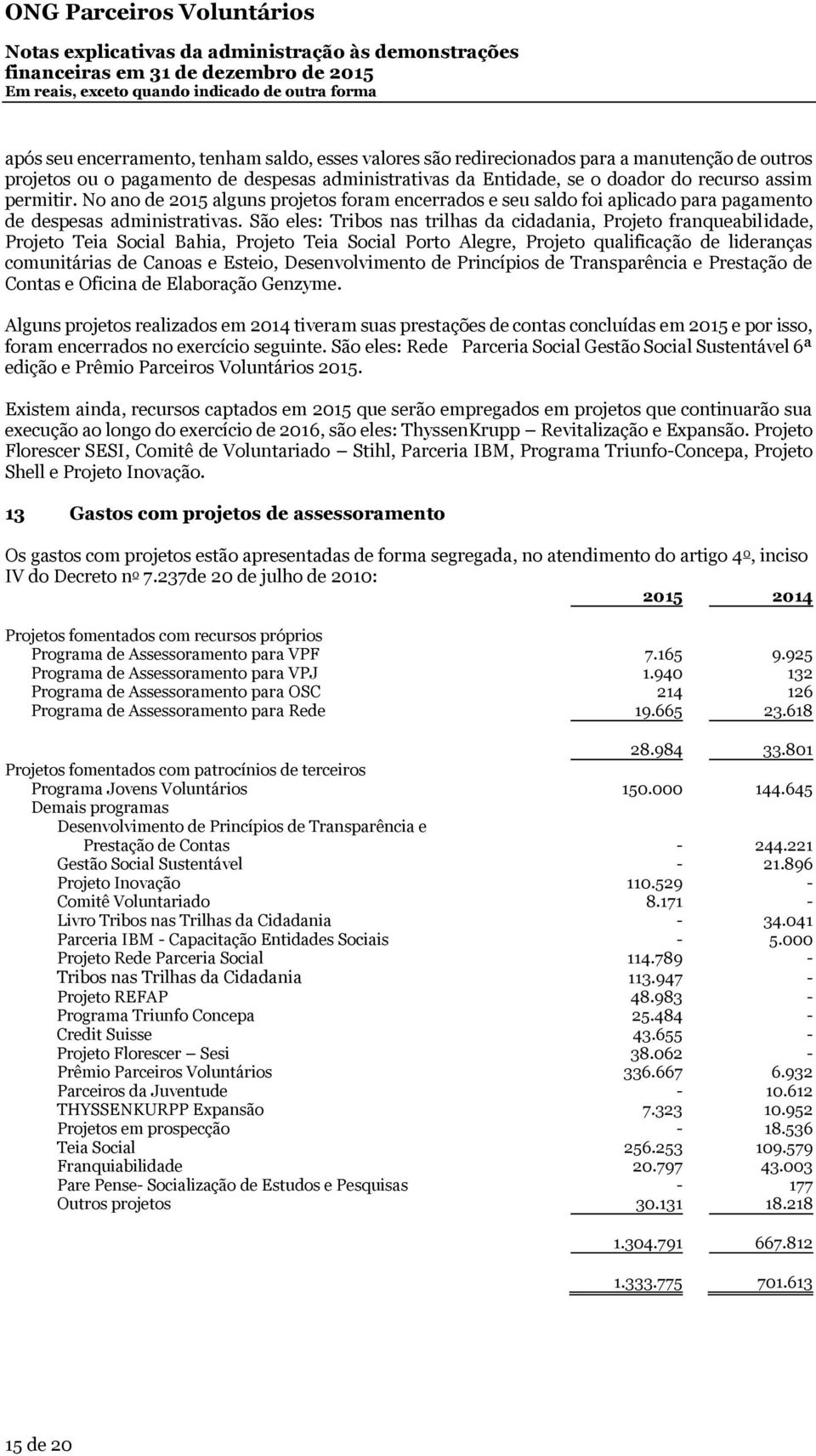 ONG Parceiros Voluntários

Notas explicativas da administração às demonstrações financeiras em 31 de dezembro de 2015
Em reais, exceto quando indicado de outra forma

após seu encerramento, tenham saldo, esses valores são redirecionados para a manutenção de outros projetos ou o pagamento de despesas administrativas da Entidade, se o doador do recurso assim permitir. No ano de 2015 alguns projetos foram encerrados e seu saldo foi aplicado para pagamento de despesas administrativas. São eles: Tribos nas trilhas da cidadania, Projeto franqueabilidade, Projeto Teia Social Bahia, Projeto Teia Social Porto Alegre, Projeto qualificação de lideranças comunitárias de Canoas e Esteio, Desenvolvimento de Princípios de Transparência e Prestação de Contas e Oficina de Elaboração Genzyme.

Alguns projetos realizados em 2014 tiveram suas prestações de contas concluídas em 2015 e por isso, foram encerrados no exercício seguinte. São eles: Rede Parceria Social Gestão Social Sustentável 6ª edição e Prêmio Parceiros Voluntários 2015.

Existem ainda, recursos captados em 2015 que serão empregados em projetos que continuarão sua execução ao longo do exercício de 2016, são eles: ThyssenKrupp – Revitalização e Expansão. Projeto Florescer SESI, Comitê de Voluntariado – Stihl, Parceria IBM, Programa Triunfo-Concepa, Projeto Shell e Projeto Inovação.

13 Gastos com projetos de assessoramento

Os gastos com projetos estão apresentadas de forma segregada, no atendimento do artigo 4º, inciso IV do Decreto nº 7.237de 20 de julho de 2010:

| | 2015 | 2014 |
|---|---|---|
| Projetos fomentados com recursos próprios | | |
| Programa de Assessoramento para VPF | 7.165 | 9.925 |
| Programa de Assessoramento para VPJ | 1.940 | 132 |
| Programa de Assessoramento para OSC | 214 | 126 |
| Programa de Assessoramento para Rede | 19.665 | 23.618 |
| | 28.984 | 33.801 |
| Projetos fomentados com patrocínios de terceiros | | |
| Programa Jovens Voluntários | 150.000 | 144.645 |
| Demais programas | | |
| Desenvolvimento de Princípios de Transparência e Prestação de Contas | - | 244.221 |
| Gestão Social Sustentável | - | 21.896 |
| Projeto Inovação | 110.529 | - |
| Comitê Voluntariado | 8.171 | - |
| Livro Tribos nas Trilhas da Cidadania | - | 34.041 |
| Parceria IBM - Capacitação Entidades Sociais | - | 5.000 |
| Projeto Rede Parceria Social | 114.789 | - |
| Tribos nas Trilhas da Cidadania | 113.947 | - |
| Projeto REFAP | 48.983 | - |
| Programa Triunfo Concepa | 25.484 | - |
| Credit Suisse | 43.655 | - |
| Projeto Florescer – Sesi | 38.062 | - |
| Prêmio Parceiros Voluntários | 336.667 | 6.932 |
| Parceiros da Juventude | - | 10.612 |
| THYSSENKURPP Expansão | 7.323 | 10.952 |
| Projetos em prospecção | - | 18.536 |
| Teia Social | 256.253 | 109.579 |
| Franquiabilidade | 20.797 | 43.003 |
| Pare Pense- Socialização de Estudos e Pesquisas | - | 177 |
| Outros projetos | 30.131 | 18.218 |
| | 1.304.791 | 667.812 |
| | 1.333.775 | 701.613 |

15 de 20